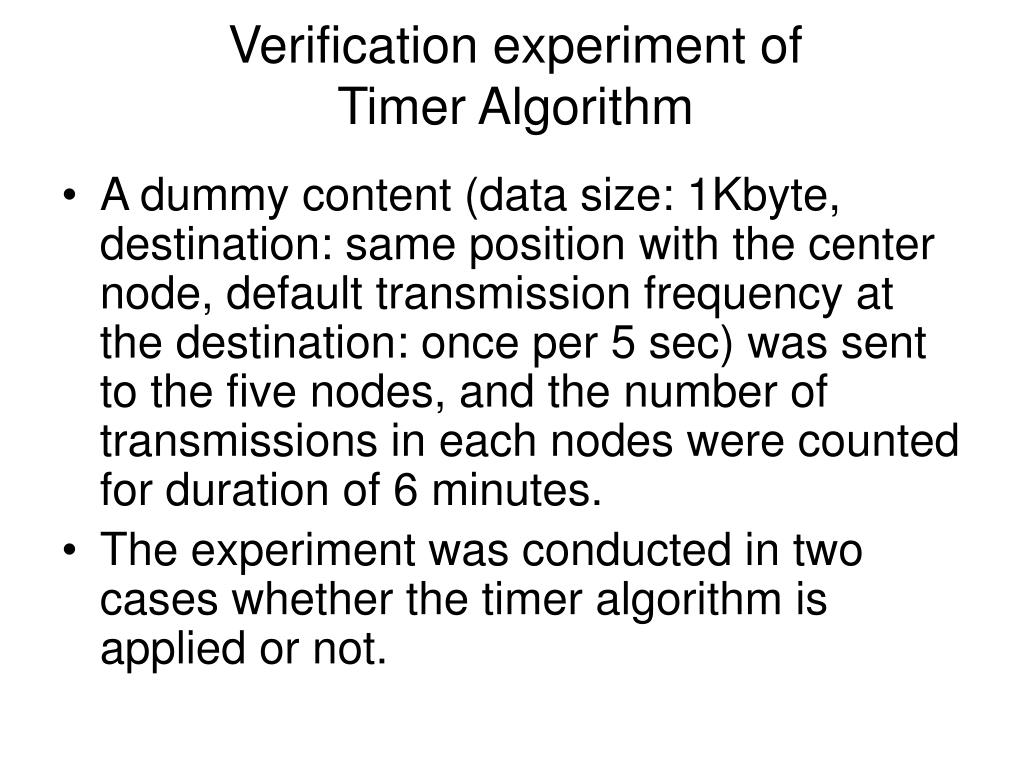 Verification experiment of
Timer Algorithm

• A dummy content (data size: 1Kbyte, destination: same position with the center node, default transmission frequency at the destination: once per 5 sec) was sent to the five nodes, and the number of transmissions in each nodes were counted for duration of 6 minutes.

• The experiment was conducted in two cases whether the timer algorithm is applied or not.